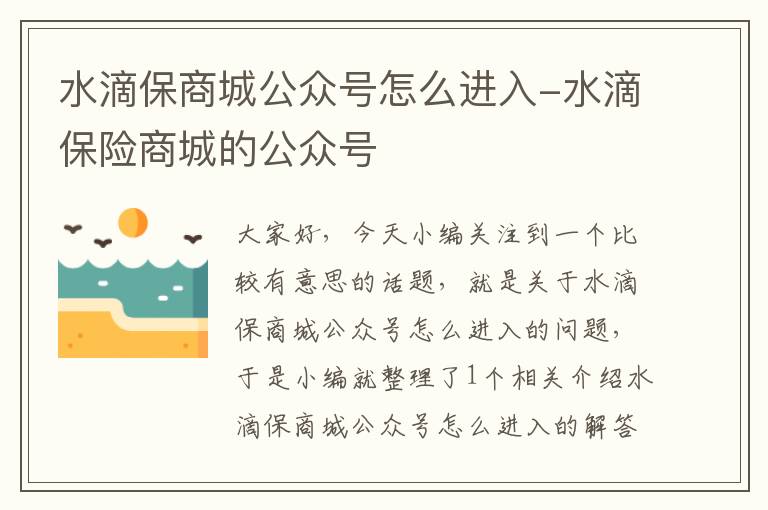 水滴保商城公众号怎么进入-水滴保险商城的公众号

大家好，今天小编关注到一个比较有意思的话题，就是关于水滴保商城公众号怎么进入的问题，于是小编就整理了1个相关介绍水滴保商城公众号怎么进入的解答